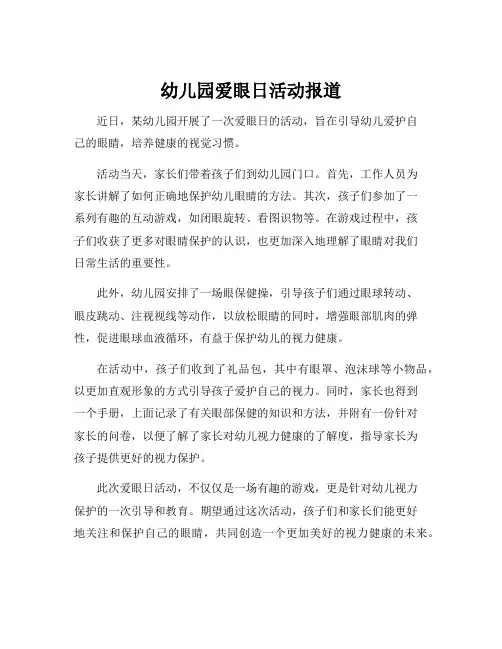 幼儿园爱眼日活动报道

近日，某幼儿园开展了一次爱眼日的活动，旨在引导幼儿爱护自己的眼睛，培养健康的视觉习惯。

活动当天，家长们带着孩子们到幼儿园门口。首先，工作人员为家长讲解了如何正确地保护幼儿眼睛的方法。其次，孩子们参加了一系列有趣的互动游戏，如闭眼旋转、看图识物等。在游戏过程中，孩子们收获了更多对眼睛保护的认识，也更加深入地理解了眼睛对我们日常生活的重要性。

此外，幼儿园安排了一场眼保健操，引导孩子们通过眼球转动、眼皮跳动、注视视线等动作，以放松眼睛的同时，增强眼部肌肉的弹性，促进眼球血液循环，有益于保护幼儿的视力健康。

在活动中，孩子们收到了礼品包，其中有眼罩、泡沫球等小物品，以更加直观形象的方式引导孩子爱护自己的视力。同时，家长也得到一个手册，上面记录了有关眼部保健的知识和方法，并附有一份针对家长的问卷，以便了解了家长对幼儿视力健康的了解度，指导家长为孩子提供更好的视力保护。

此次爱眼日活动，不仅仅是一场有趣的游戏，更是针对幼儿视力保护的一次引导和教育。期望通过这次活动，孩子们和家长们能更好地关注和保护自己的眼睛，共同创造一个更加美好的视力健康的未来。